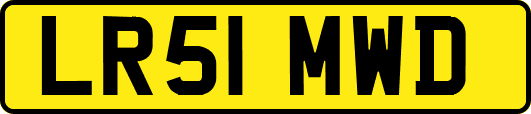 LR51 MWD